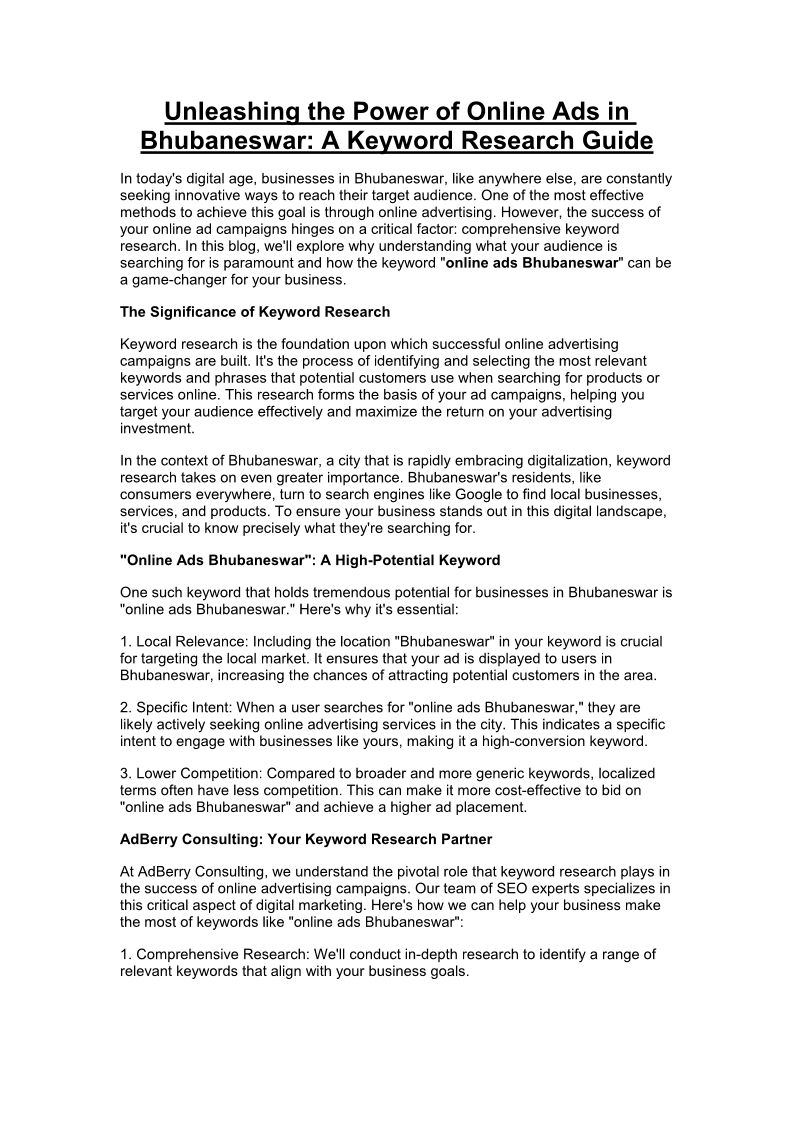 Unleashing the Power of Online Ads in Bhubaneswar: A Keyword Research Guide

In today's digital age, businesses in Bhubaneswar, like anywhere else, are constantly seeking innovative ways to reach their target audience. One of the most effective methods to achieve this goal is through online advertising. However, the success of your online ad campaigns hinges on a critical factor: comprehensive keyword research. In this blog, we'll explore why understanding what your audience is searching for is paramount and how the keyword "online ads Bhubaneswar" can be a game-changer for your business.

The Significance of Keyword Research

Keyword research is the foundation upon which successful online advertising campaigns are built. It's the process of identifying and selecting the most relevant keywords and phrases that potential customers use when searching for products or services online. This research forms the basis of your ad campaigns, helping you target your audience effectively and maximize the return on your advertising investment.

In the context of Bhubaneswar, a city that is rapidly embracing digitalization, keyword research takes on even greater importance. Bhubaneswar's residents, like consumers everywhere, turn to search engines like Google to find local businesses, services, and products. To ensure your business stands out in this digital landscape, it's crucial to know precisely what they're searching for.

"Online Ads Bhubaneswar": A High-Potential Keyword

One such keyword that holds tremendous potential for businesses in Bhubaneswar is "online ads Bhubaneswar." Here's why it's essential:

1. Local Relevance: Including the location "Bhubaneswar" in your keyword is crucial for targeting the local market. It ensures that your ad is displayed to users in Bhubaneswar, increasing the chances of attracting potential customers in the area.

2. Specific Intent: When a user searches for "online ads Bhubaneswar," they are likely actively seeking online advertising services in the city. This indicates a specific intent to engage with businesses like yours, making it a high-conversion keyword.

3. Lower Competition: Compared to broader and more generic keywords, localized terms often have less competition. This can make it more cost-effective to bid on "online ads Bhubaneswar" and achieve a higher ad placement.

AdBerry Consulting: Your Keyword Research Partner

At AdBerry Consulting, we understand the pivotal role that keyword research plays in the success of online advertising campaigns. Our team of SEO experts specializes in this critical aspect of digital marketing. Here's how we can help your business make the most of keywords like "online ads Bhubaneswar":

1. Comprehensive Research: We'll conduct in-depth research to identify a range of relevant keywords that align with your business goals.